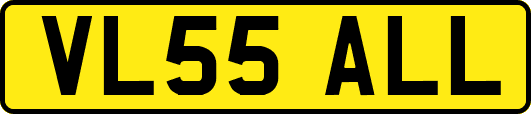 VL55 ALL